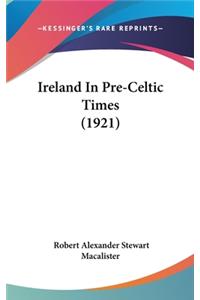 —KESSINGER'S RARE REPRINTS—

Ireland In Pre-Celtic Times (1921)

Robert Alexander Stewart Macalister